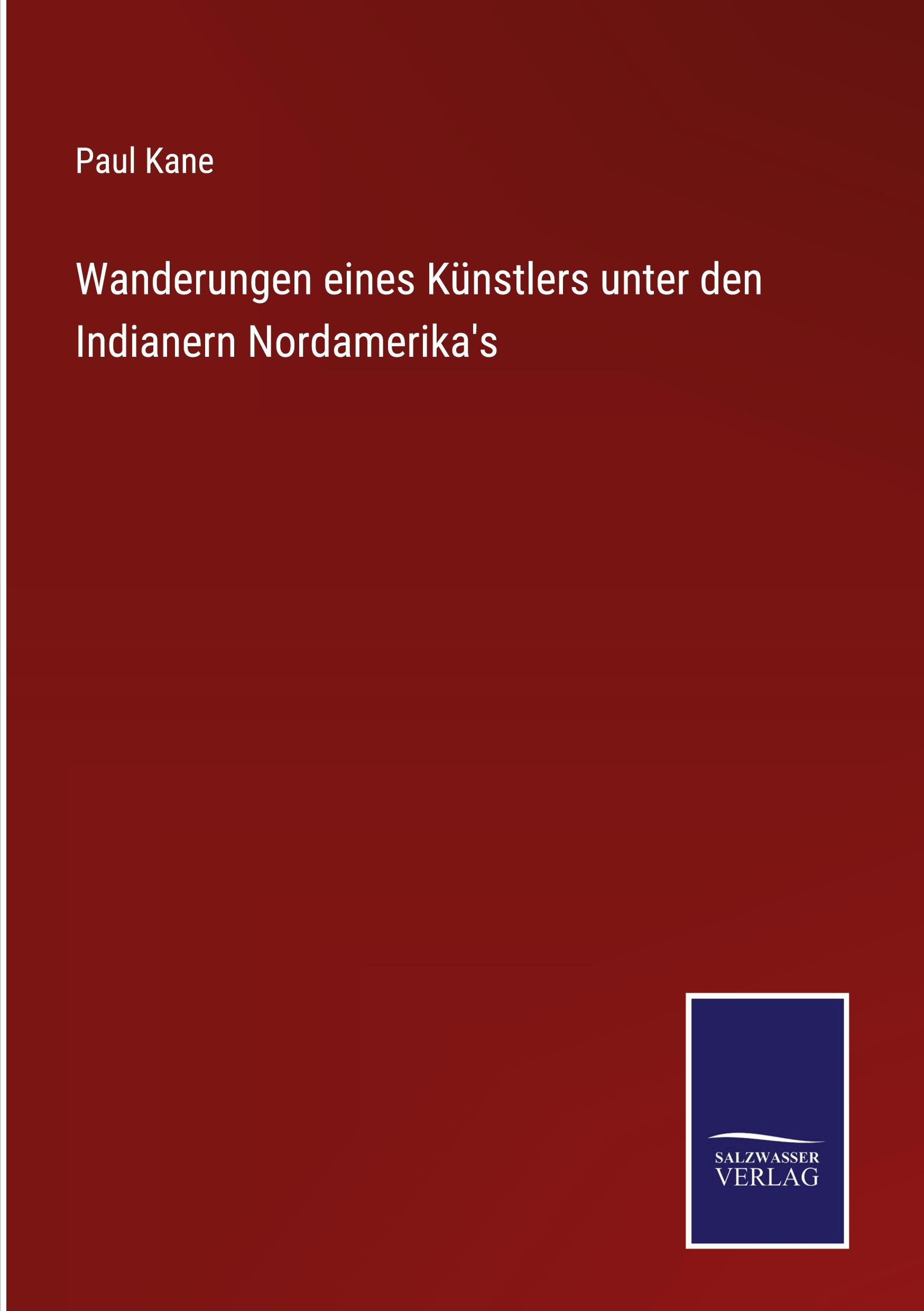 Paul Kane

Wanderungen eines Künstlers unter den Indianern Nordamerika's

SALZWASSER
VERLAG